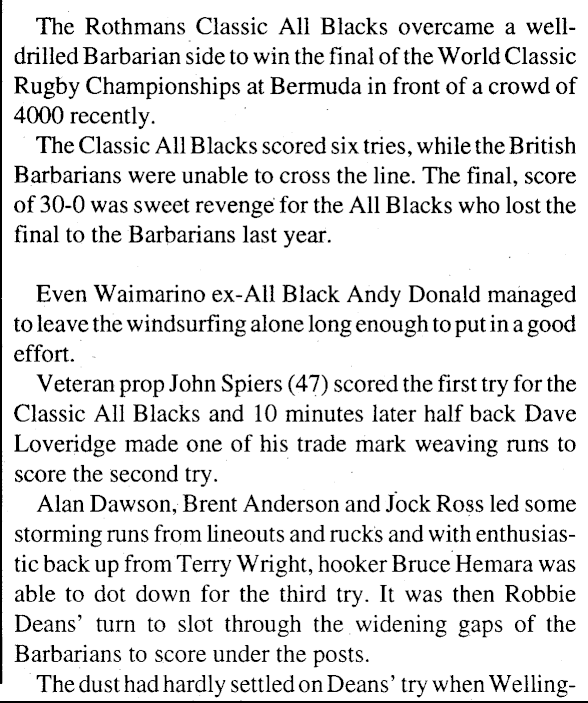 The Rothmans Classic All Blacks overcame a well-drilled Barbarian side to win the final of the World Classic Rugby Championships at Bermuda in front of a crowd of 4000 recently.

The Classic All Blacks scored six tries, while the British Barbarians were unable to cross the line. The final, score of 30-0 was sweet revenge for the All Blacks who lost the final to the Barbarians last year.

Even Waimarino ex-All Black Andy Donald managed to leave the windsurfing alone long enough to put in a good effort.

Veteran prop John Spiers (47) scored the first try for the Classic All Blacks and 10 minutes later half back Dave Loveridge made one of his trade mark weaving runs to score the second try.

Alan Dawson, Brent Anderson and Jock Ross led some storming runs from lineouts and rucks and with enthusiastic back up from Terry Wright, hooker Bruce Hemara was able to dot down for the third try. It was then Robbie Deans' turn to slot through the widening gaps of the Barbarians to score under the posts.

The dust had hardly settled on Deans' try when Welling-